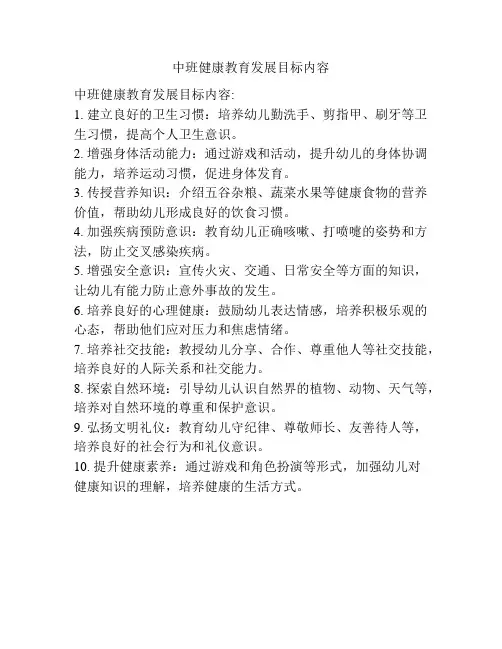 中班健康教育发展目标内容

中班健康教育发展目标内容:

1. 建立良好的卫生习惯：培养幼儿勤洗手、剪指甲、刷牙等卫生习惯，提高个人卫生意识。

2. 增强身体活动能力：通过游戏和活动，提升幼儿的身体协调能力，培养运动习惯，促进身体发育。

3. 传授营养知识：介绍五谷杂粮、蔬菜水果等健康食物的营养价值，帮助幼儿形成良好的饮食习惯。

4. 加强疾病预防意识：教育幼儿正确咳嗽、打喷嚏的姿势和方法，防止交叉感染疾病。

5. 增强安全意识：宣传火灾、交通、日常安全等方面的知识，让幼儿有能力防止意外事故的发生。

6. 培养良好的心理健康：鼓励幼儿表达情感，培养积极乐观的心态，帮助他们应对压力和焦虑情绪。

7. 培养社交技能：教授幼儿分享、合作、尊重他人等社交技能，培养良好的人际关系和社交能力。

8. 探索自然环境：引导幼儿认识自然界的植物、动物、天气等，培养对自然环境的尊重和保护意识。

9. 弘扬文明礼仪：教育幼儿守纪律、尊敬师长、友善待人等，培养良好的社会行为和礼仪意识。

10. 提升健康素养：通过游戏和角色扮演等形式，加强幼儿对健康知识的理解，培养健康的生活方式。